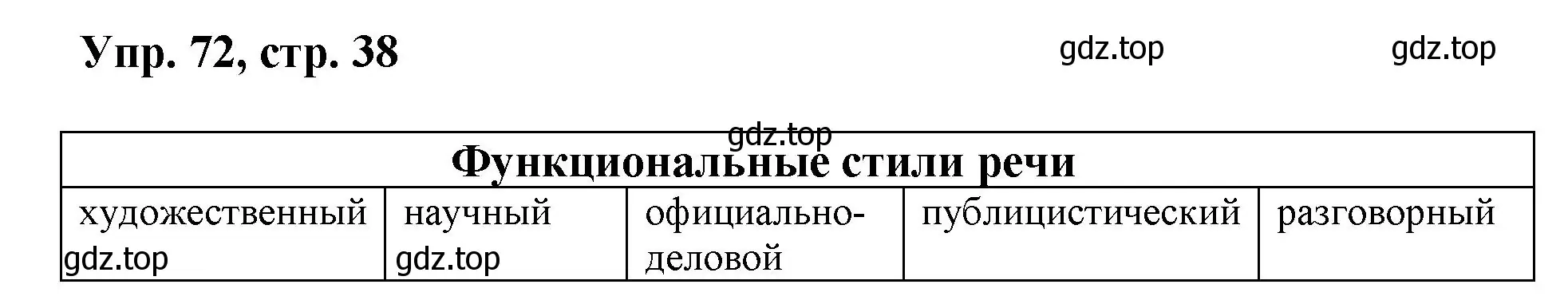 Упр. 72, стр. 38

gdz.top gdz.top

gdz.top

| Функциональные стили речи | | | | |
|---|---|---|---|---|
| художественный gdz.top | научный gdz.top | официально-деловой | публицистический | разговорный |